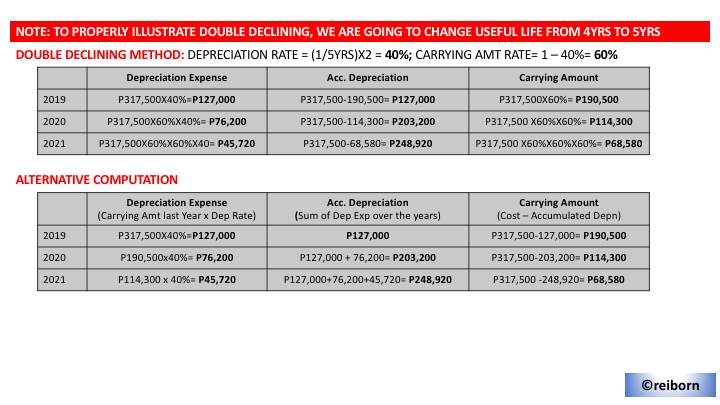 NOTE: TO PROPERLY ILLUSTRATE DOUBLE DECLINING, WE ARE GOING TO CHANGE USEFUL LIFE FROM 4YRS TO 5YRS

DOUBLE DECLINING METHOD: DEPRECIATION RATE = (1/5YRS)X2 = 40%; CARRYING AMT RATE= 1 – 40%= 60%

| | Depreciation Expense | Acc. Depreciation | Carrying Amount |
|---|---|---|---|
| 2019 | P317,500X40%=P127,000 | P317,500-190,500= P127,000 | P317,500X60%= P190,500 |
| 2020 | P317,500X60%X40%= P76,200 | P317,500-114,300= P203,200 | P317,500 X60%X60%= P114,300 |
| 2021 | P317,500X60%X60%X40= P45,720 | P317,500-68,580= P248,920 | P317,500 X60%X60%X60%= P68,580 |

ALTERNATIVE COMPUTATION

| | Depreciation Expense (Carrying Amt last Year x Dep Rate) | Acc. Depreciation (Sum of Dep Exp over the years) | Carrying Amount (Cost – Accumulated Depn) |
|---|---|---|---|
| 2019 | P317,500X40%=P127,000 | P127,000 | P317,500-127,000= P190,500 |
| 2020 | P190,500x40%= P76,200 | P127,000 + 76,200= P203,200 | P317,500-203,200= P114,300 |
| 2021 | P114,300 x 40%= P45,720 | P127,000+76,200+45,720= P248,920 | P317,500 -248,920= P68,580 |

©reiborn